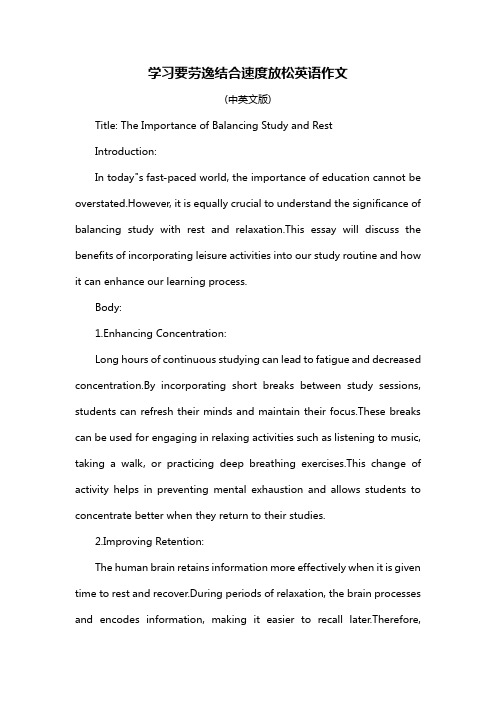 学习要劳逸结合速度放松英语作文

(中英文版)

Title: The Importance of Balancing Study and Rest

Introduction:

In today"s fast-paced world, the importance of education cannot be overstated.However, it is equally crucial to understand the significance of balancing study with rest and relaxation.This essay will discuss the benefits of incorporating leisure activities into our study routine and how it can enhance our learning process.

Body:

1.Enhancing Concentration:

Long hours of continuous studying can lead to fatigue and decreased concentration.By incorporating short breaks between study sessions, students can refresh their minds and maintain their focus.These breaks can be used for engaging in relaxing activities such as listening to music, taking a walk, or practicing deep breathing exercises.This change of activity helps in preventing mental exhaustion and allows students to concentrate better when they return to their studies.

2.Improving Retention:

The human brain retains information more effectively when it is given time to rest and recover.During periods of relaxation, the brain processes and encodes information, making it easier to recall later.Therefore,